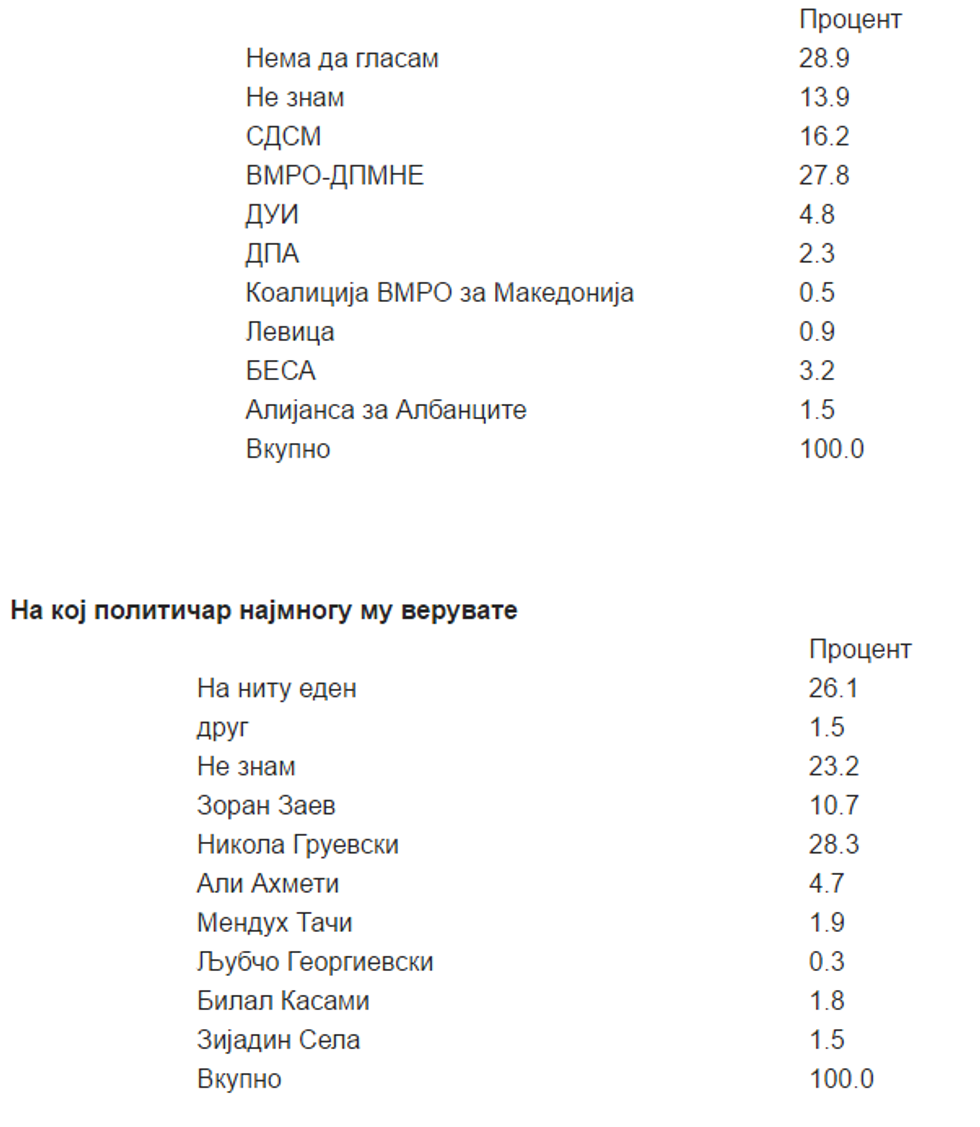 |  | Процент |
|---|---|
| Нема да гласам | 28.9 |
| Не знам | 13.9 |
| СДСМ | 16.2 |
| ВМРО-ДПМНЕ | 27.8 |
| ДУИ | 4.8 |
| ДПА | 2.3 |
| Коалиција ВМРО за Македонија | 0.5 |
| Левица | 0.9 |
| БЕСА | 3.2 |
| Алијанса за Албанците | 1.5 |
| Вкупно | 100.0 |

На кој политичар најмногу му верувате

|  | Процент |
|---|---|
| На ниту еден | 26.1 |
| друг | 1.5 |
| Не знам | 23.2 |
| Зоран Заев | 10.7 |
| Никола Груевски | 28.3 |
| Али Ахмети | 4.7 |
| Мендух Тачи | 1.9 |
| Љубчо Георгиевски | 0.3 |
| Билал Касами | 1.8 |
| Зијадин Села | 1.5 |
| Вкупно | 100.0 |